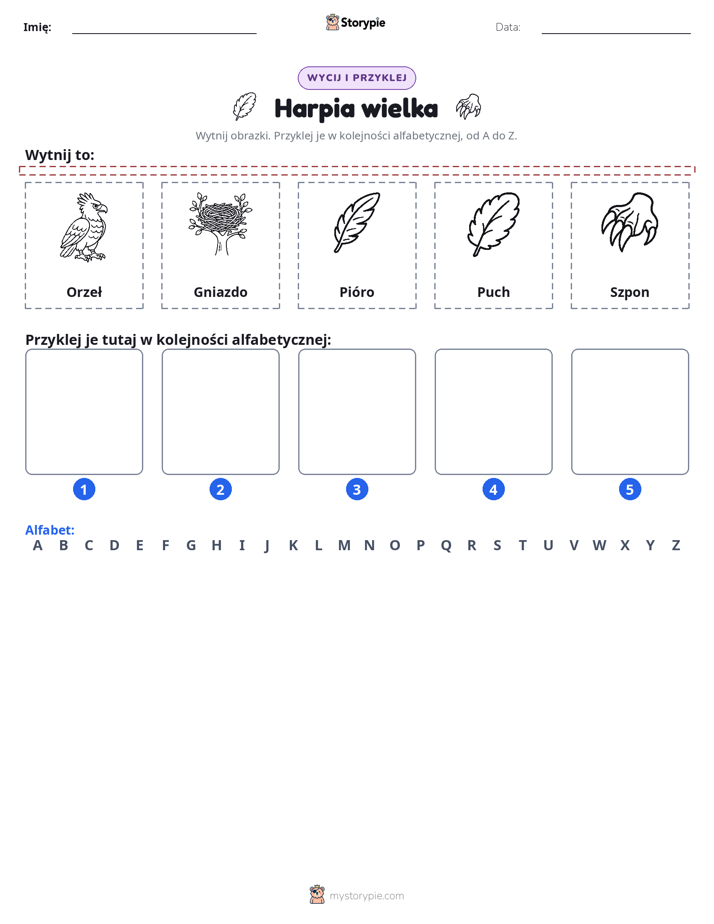 Imię: ____

Storypie

Data: ____

WYCIJ I PRZYKLEJ

Harpia wielka

Wytnij obrazki. Przyklej je w kolejności alfabetycznej, od A do Z.

Wytnij to:

Orzeł

Gniazdo

Pióro

Puch

Szpon

Przyklej je tutaj w kolejności alfabetycznej:

1

2

3

4

5

Alfabet:
A B C D E F G H I J K L M N O P Q R S T U V W X Y Z

mystorypie.com